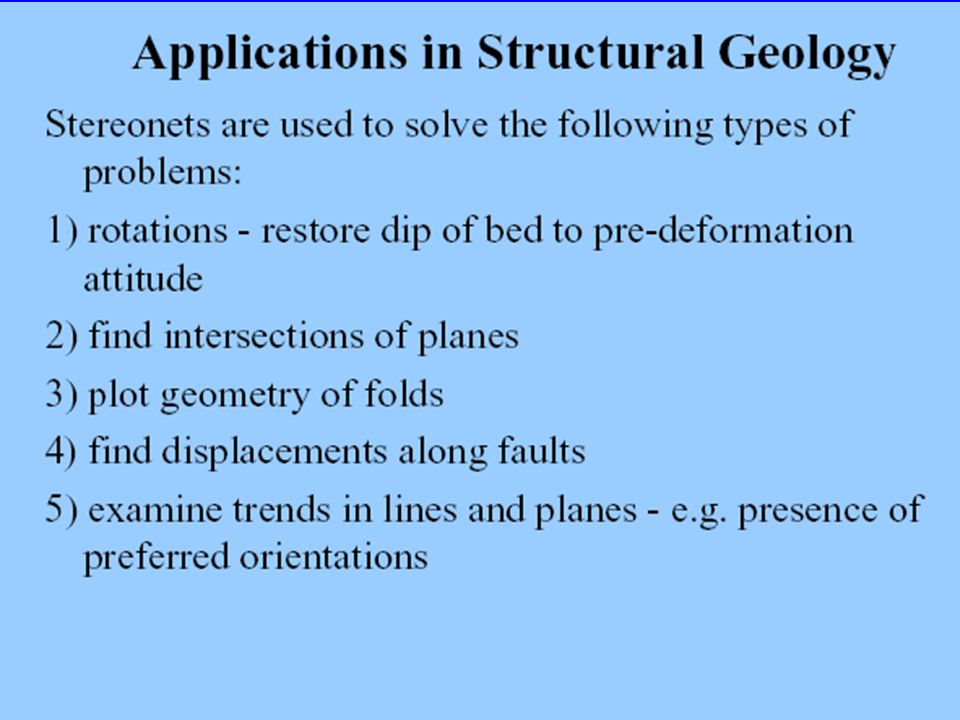 Applications in Structural Geology

Stereonets are used to solve the following types of problems:

1) rotations - restore dip of bed to pre-deformation attitude

2) find intersections of planes

3) plot geometry of folds

4) find displacements along faults

5) examine trends in lines and planes - e.g. presence of preferred orientations